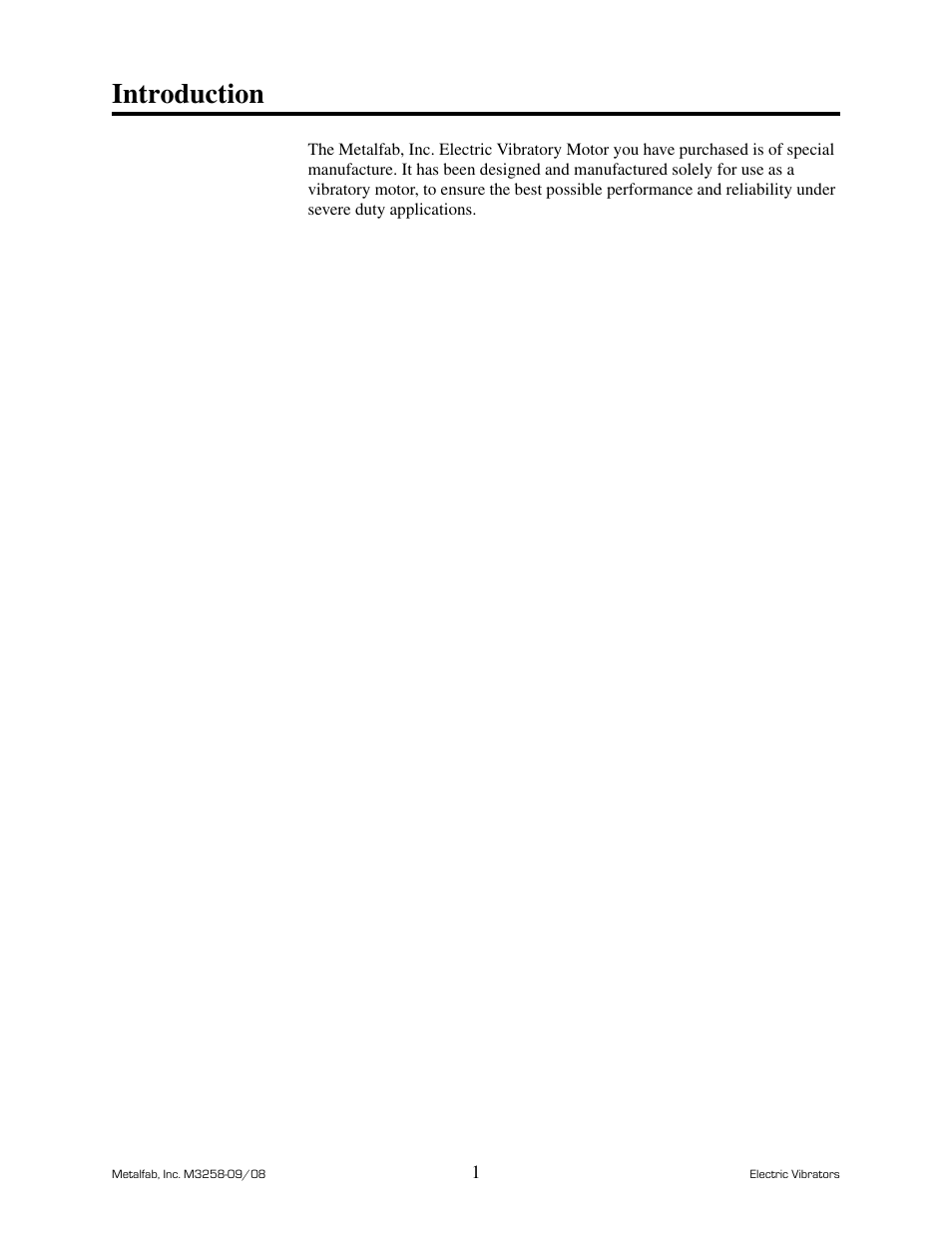 Introduction

The Metalfab, Inc. Electric Vibratory Motor you have purchased is of special manufacture. It has been designed and manufactured solely for use as a vibratory motor, to ensure the best possible performance and reliability under severe duty applications.

Metalfab, Inc. M3258-09/08
1
Electric Vibrators